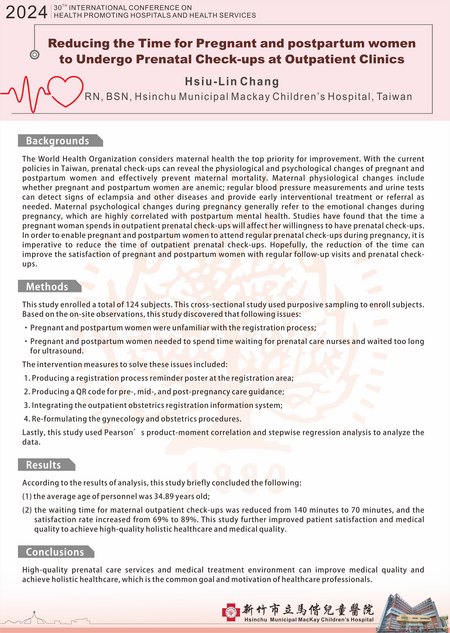 2024 30TH INTERNATIONAL CONFERENCE ON HEALTH PROMOTING HOSPITALS AND HEALTH SERVICES

Reducing the Time for Pregnant and postpartum women to Undergo Prenatal Check-ups at Outpatient Clinics

Hsiu-Lin Chang
RN, BSN, Hsinchu Municipal Mackay Children's Hospital, Taiwan

Backgrounds

The World Health Organization considers maternal health the top priority for improvement. With the current policies in Taiwan, prenatal check-ups can reveal the physiological and psychological changes of pregnant and postpartum women and effectively prevent maternal mortality. Maternal physiological changes include whether pregnant and postpartum women are anemic; regular blood pressure measurements and urine tests can detect signs of eclampsia and other diseases and provide early interventional treatment or referral as needed. Maternal psychological changes during pregnancy generally refer to the emotional changes during pregnancy, which are highly correlated with postpartum mental health. Studies have found that the time a pregnant woman spends in outpatient prenatal check-ups will affect her willingness to have prenatal check-ups. In order to enable pregnant and postpartum women to attend regular prenatal check-ups during pregnancy, it is imperative to reduce the time of outpatient prenatal check-ups. Hopefully, the reduction of the time can improve the satisfaction of pregnant and postpartum women with regular follow-up visits and prenatal check-ups.

Methods

This study enrolled a total of 124 subjects. This cross-sectional study used purposive sampling to enroll subjects. Based on the on-site observations, this study discovered that following issues:

• Pregnant and postpartum women were unfamiliar with the registration process;
• Pregnant and postpartum women needed to spend time waiting for prenatal care nurses and waited too long for ultrasound.

The intervention measures to solve these issues included:
1. Producing a registration process reminder poster at the registration area;
2. Producing a QR code for pre-, mid-, and post-pregnancy care guidance;
3. Integrating the outpatient obstetrics registration information system;
4. Re-formulating the gynecology and obstetrics procedures.

Lastly, this study used Pearson's product-moment correlation and stepwise regression analysis to analyze the data.

Results

According to the results of analysis, this study briefly concluded the following:
(1) the average age of personnel was 34.89 years old;
(2) the waiting time for maternal outpatient check-ups was reduced from 140 minutes to 70 minutes, and the satisfaction rate increased from 69% to 89%. This study further improved patient satisfaction and medical quality to achieve high-quality holistic healthcare and medical quality.

Conclusions

High-quality prenatal care services and medical treatment environment can improve medical quality and achieve holistic healthcare, which is the common goal and motivation of healthcare professionals.

新竹市立馬偕兒童醫院
Hsinchu Municipal MacKay Children's Hospital